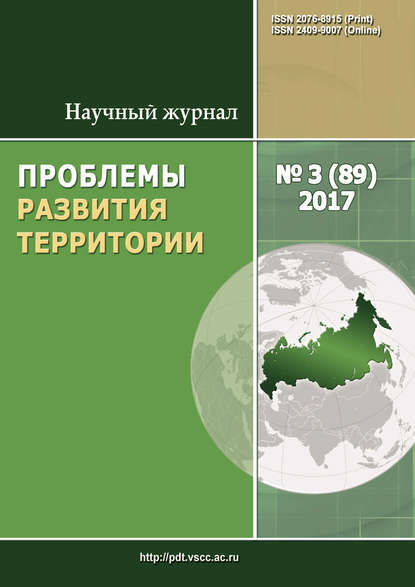 ISSN 2076-8915 (Print)
ISSN 2409-9007 (Online)

Научный журнал

ПРОБЛЕМЫ
РАЗВИТИЯ
ТЕРРИТОРИИ

№ 3 (89)
2017

http://pdt.vscc.ac.ru